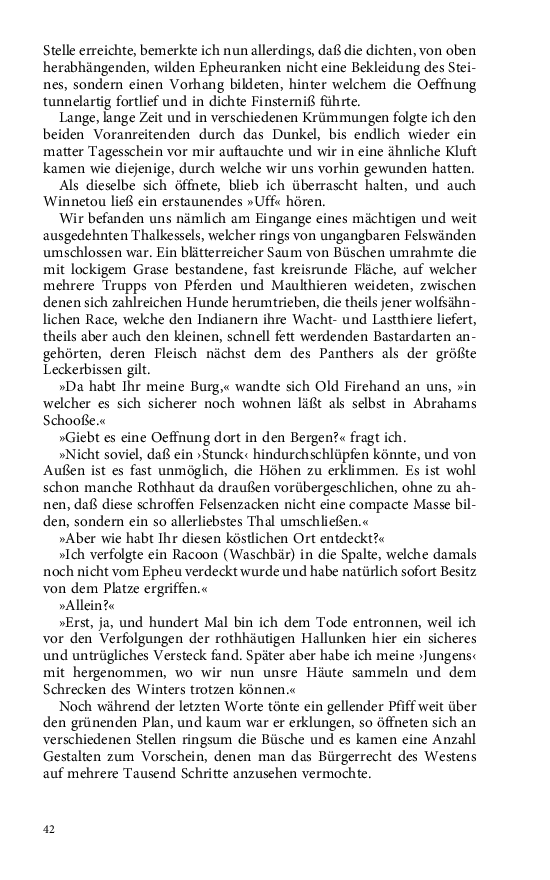 Stelle erreichte, bemerkte ich nun allerdings, daß die dichten, von oben herabhängenden, wilden Epheuranken nicht eine Bekleidung des Steines, sondern einen Vorhang bildeten, hinter welchem die Oeffnung tunnelartig fortlief und in dichte Finsterniß führte.

Lange, lange Zeit und in verschiedenen Krümmungen folgte ich den beiden Voranreitenden durch das Dunkel, bis endlich wieder ein matter Tagesschein vor mir auftauchte und wir in eine ähnliche Kluft kamen wie diejenige, durch welche wir uns vorhin gewunden hatten.

Als dieselbe sich öffnete, blieb ich überrascht halten, und auch Winnetou ließ ein erstaunendes »Uff« hören.

Wir befanden uns nämlich am Eingange eines mächtigen und weit ausgedehnten Thalkessels, welcher rings von ungangbaren Felswänden umschlossen war. Ein blätterreicher Saum von Büschen umrahmte die mit lockigem Grase bestandene, fast kreisrunde Fläche, auf welcher mehrere Trupps von Pferden und Maulthieren weideten, zwischen denen sich zahlreichen Hunde herumtrieben, die theils jener wolfsähnlichen Race, welche den Indianern ihre Wacht- und Lastthiere liefert, theils aber auch den kleinen, schnell fett werdenden Bastardarten angehörten, deren Fleisch nächst dem des Panthers als der größte Leckerbissen gilt.

»Da habt Ihr meine Burg,« wandte sich Old Firehand an uns, »in welcher es sich sicherer noch wohnen läßt als selbst in Abrahams Schooße.«

»Giebt es eine Oeffnung dort in den Bergen?« fragt ich.

»Nicht soviel, daß ein ›Stunck‹ hindurchschlüpfen könnte, und von Außen ist es fast unmöglich, die Höhen zu erklimmen. Es ist wohl schon manche Rothhaut da draußen vorübergeschlichen, ohne zu ahnen, daß diese schroffen Felsenzacken nicht eine compacte Masse bilden, sondern ein so allerliebstes Thal umschließen.«

»Aber wie habt Ihr diesen köstlichen Ort entdeckt?«

»Ich verfolgte ein Racoon (Waschbär) in die Spalte, welche damals noch nicht vom Epheu verdeckt wurde und habe natürlich sofort Besitz von dem Platze ergriffen.«

»Allein?«

»Erst, ja, und hundert Mal bin ich dem Tode entronnen, weil ich vor den Verfolgungen der rothhäutigen Hallunken hier ein sicheres und untrügliches Versteck fand. Später aber habe ich meine ›Jungens‹ mit hergenommen, wo wir nun unsre Häute sammeln und dem Schrecken des Winters trotzen können.«

Noch während der letzten Worte tönte ein gellender Pfiff weit über den grünenden Plan, und kaum war er erklungen, so öffneten sich an verschiedenen Stellen ringsum die Büsche und es kamen eine Anzahl Gestalten zum Vorschein, denen man das Bürgerrecht des Westens auf mehrere Tausend Schritte anzusehen vermochte.

42